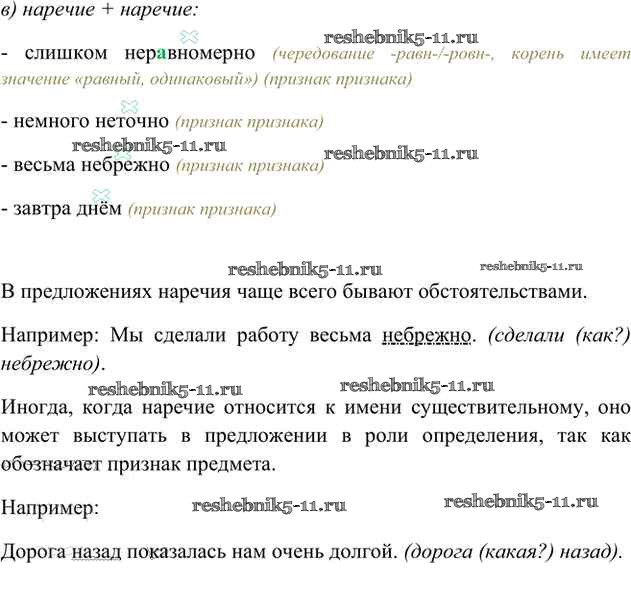 в) наречие + наречие:

reshebnik5-11.ru

- слишком неравномерно (чередование -равн-/-ровн-, корень имеет значение «равный, одинаковый») (признак признака)

- немного неточно (признак признака)

reshebnik5-11.ru reshebnik5-11.ru

- весьма небрежно (признак признака)

- завтра днём (признак признака)

reshebnik5-11.ru reshebnik5-11.ru

В предложениях наречия чаще всего бывают обстоятельствами.

Например: Мы сделали работу весьма небрежно. (сделали (как?) небрежно).

reshebnik5-11.ru reshebnik5-11.ru

Иногда, когда наречие относится к имени существительному, оно может выступать в предложении в роли определения, так как обозначает признак предмета.

Например: reshebnik5-11.ru reshebnik5-11.ru

Дорога назад показалась нам очень долгой. (дорога (какая?) назад).